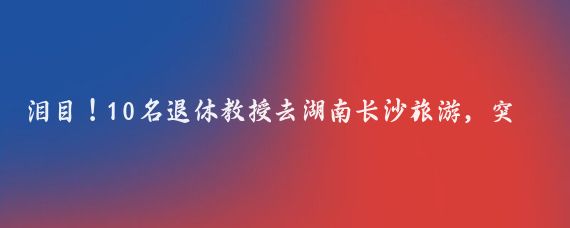 泪目！10名退休教授去湖南长沙旅游，突